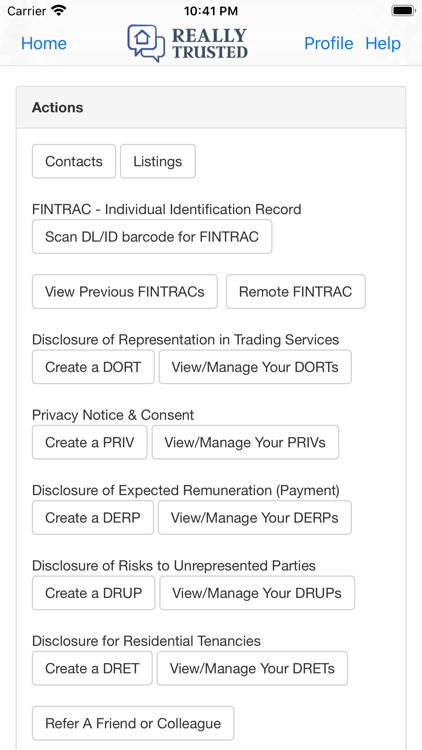 Carrier 10:41 PM

Home REALLY TRUSTED Profile Help

Actions

Contacts Listings

FINTRAC - Individual Identification Record

Scan DL/ID barcode for FINTRAC

View Previous FINTRACs Remote FINTRAC

Disclosure of Representation in Trading Services

Create a DORT View/Manage Your DORTs

Privacy Notice & Consent

Create a PRIV View/Manage Your PRIVs

Disclosure of Expected Remuneration (Payment)

Create a DERP View/Manage Your DERPs

Disclosure of Risks to Unrepresented Parties

Create a DRUP View/Manage Your DRUPs

Disclosure for Residential Tenancies

Create a DRET View/Manage Your DRETs

Refer A Friend or Colleague